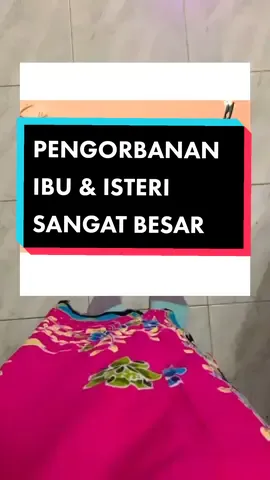 PENGORBANAN IBU & ISTERI SANGAT BESAR